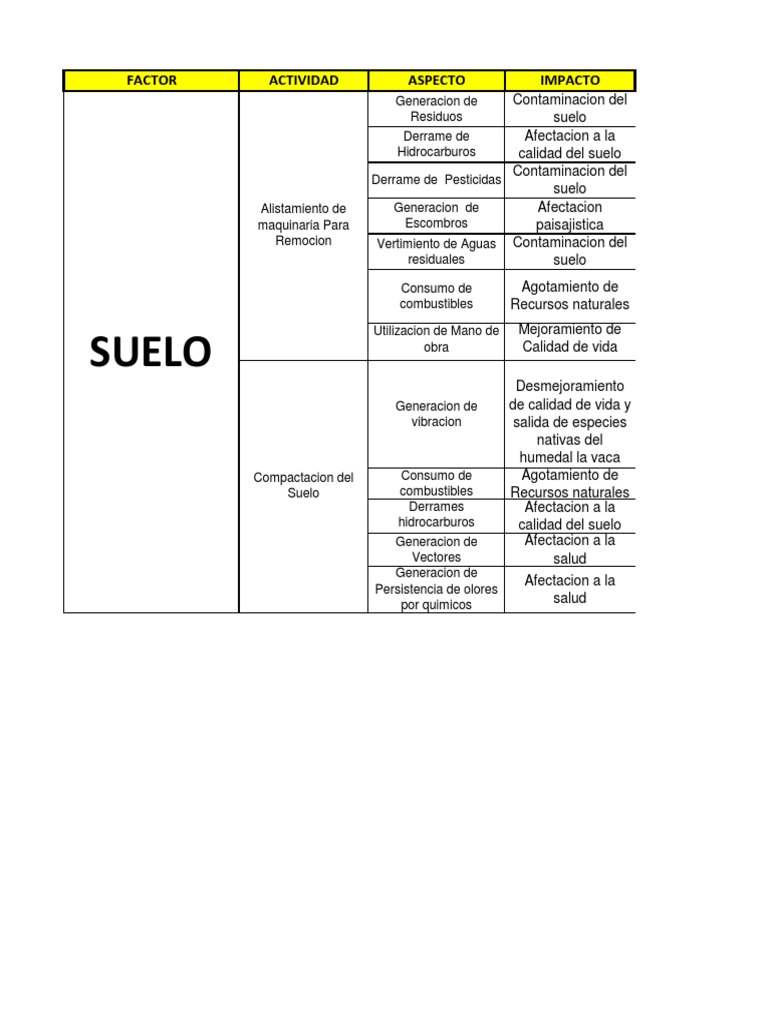 | FACTOR | ACTIVIDAD | ASPECTO | IMPACTO |
|---|---|---|---|
| SUELO | Alistamiento de maquinaria Para Remocion | Generacion de Residuos | Contaminacion del suelo |
| | | Derrame de Hidrocarburos | Afectacion a la calidad del suelo |
| | | Derrame de Pesticidas | Contaminacion del suelo |
| | | Generacion de Escombros | Afectacion paisajistica |
| | | Vertimiento de Aguas residuales | Contaminacion del suelo |
| | | Consumo de combustibles | Agotamiento de Recursos naturales |
| | | Utilizacion de Mano de obra | Mejoramiento de Calidad de vida |
| | Compactacion del Suelo | Generacion de vibracion | Desmejoramiento de calidad de vida y salida de especies nativas del humedal la vaca |
| | | Consumo de combustibles | Agotamiento de Recursos naturales |
| | | Derrames hidrocarburos | Afectacion a la calidad del suelo |
| | | Generacion de Vectores | Afectacion a la salud |
| | | Generacion de Persistencia de olores por quimicos | Afectacion a la salud |